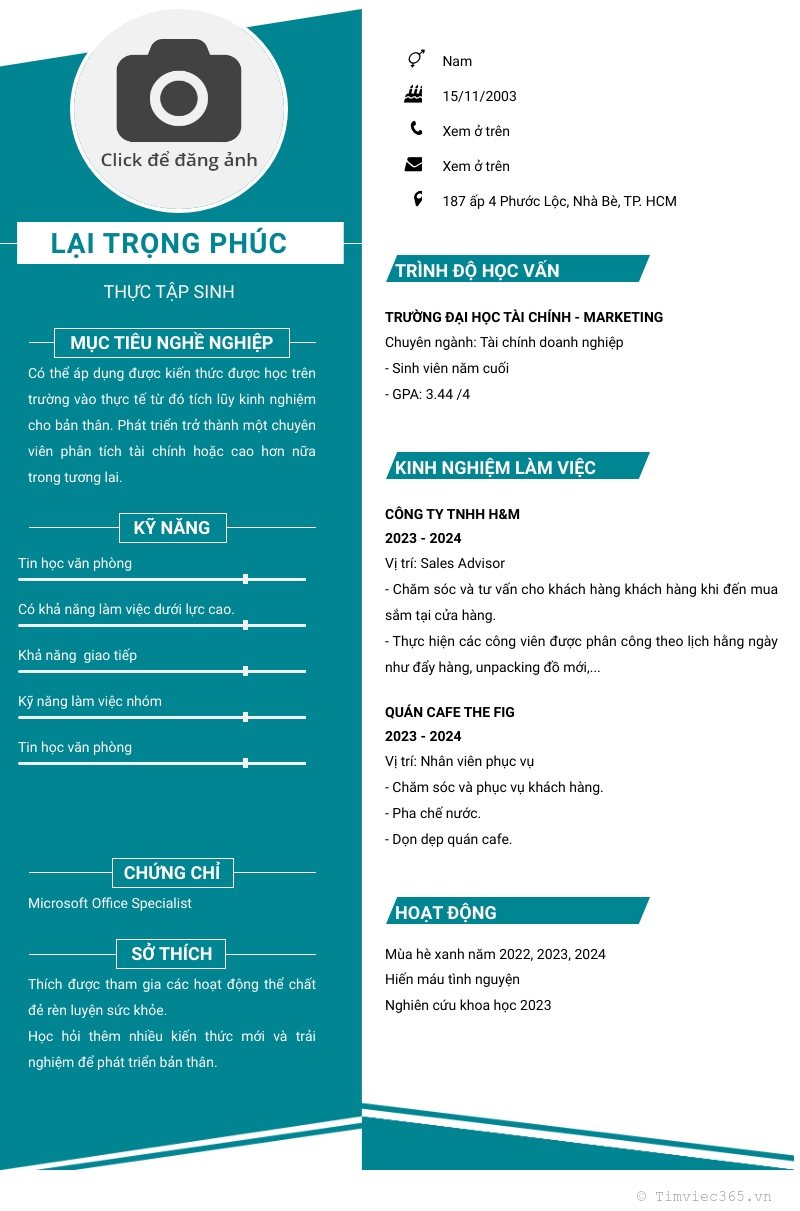 Click để đăng ảnh

LẠI TRỌNG PHÚC

THỰC TẬP SINH

MỤC TIÊU NGHỀ NGHIỆP

Có thể áp dụng được kiến thức được học trên trường vào thực tế từ đó tích lũy kinh nghiệm cho bản thân. Phát triển trở thành một chuyên viên phân tích tài chính hoặc cao hơn nữa trong tương lai.

KỸ NĂNG

Tin học văn phòng

Có khả năng làm việc dưới lực cao.

Khả năng giao tiếp

Kỹ năng làm việc nhóm

Tin học văn phòng

CHỨNG CHỈ

Microsoft Office Specialist

SỞ THÍCH

Thích được tham gia các hoạt động thể chất để rèn luyện sức khỏe.

Học hỏi thêm nhiều kiến thức mới và trải nghiệm để phát triển bản thân.

Nam

15/11/2003

Xem ở trên

Xem ở trên

187 ấp 4 Phước Lộc, Nhà Bè, TP. HCM

TRÌNH ĐỘ HỌC VẤN

TRƯỜNG ĐẠI HỌC TÀI CHÍNH - MARKETING

Chuyên ngành: Tài chính doanh nghiệp

- Sinh viên năm cuối

- GPA: 3.44 /4

KINH NGHIỆM LÀM VIỆC

CÔNG TY TNHH H&M

2023 - 2024

Vị trí: Sales Advisor

- Chăm sóc và tư vấn cho khách hàng khách hàng khi đến mua sắm tại cửa hàng.

- Thực hiện các công viên được phân công theo lịch hằng ngày như đẩy hàng, unpacking đồ mới,...

QUÁN CAFE THE FIG

2023 - 2024

Vị trí: Nhân viên phục vụ

- Chăm sóc và phục vụ khách hàng.

- Pha chế nước.

- Dọn dẹp quán cafe.

HOẠT ĐỘNG

Mùa hè xanh năm 2022, 2023, 2024

Hiến máu tình nguyện

Nghiên cứu khoa học 2023

© Timviec365.vn